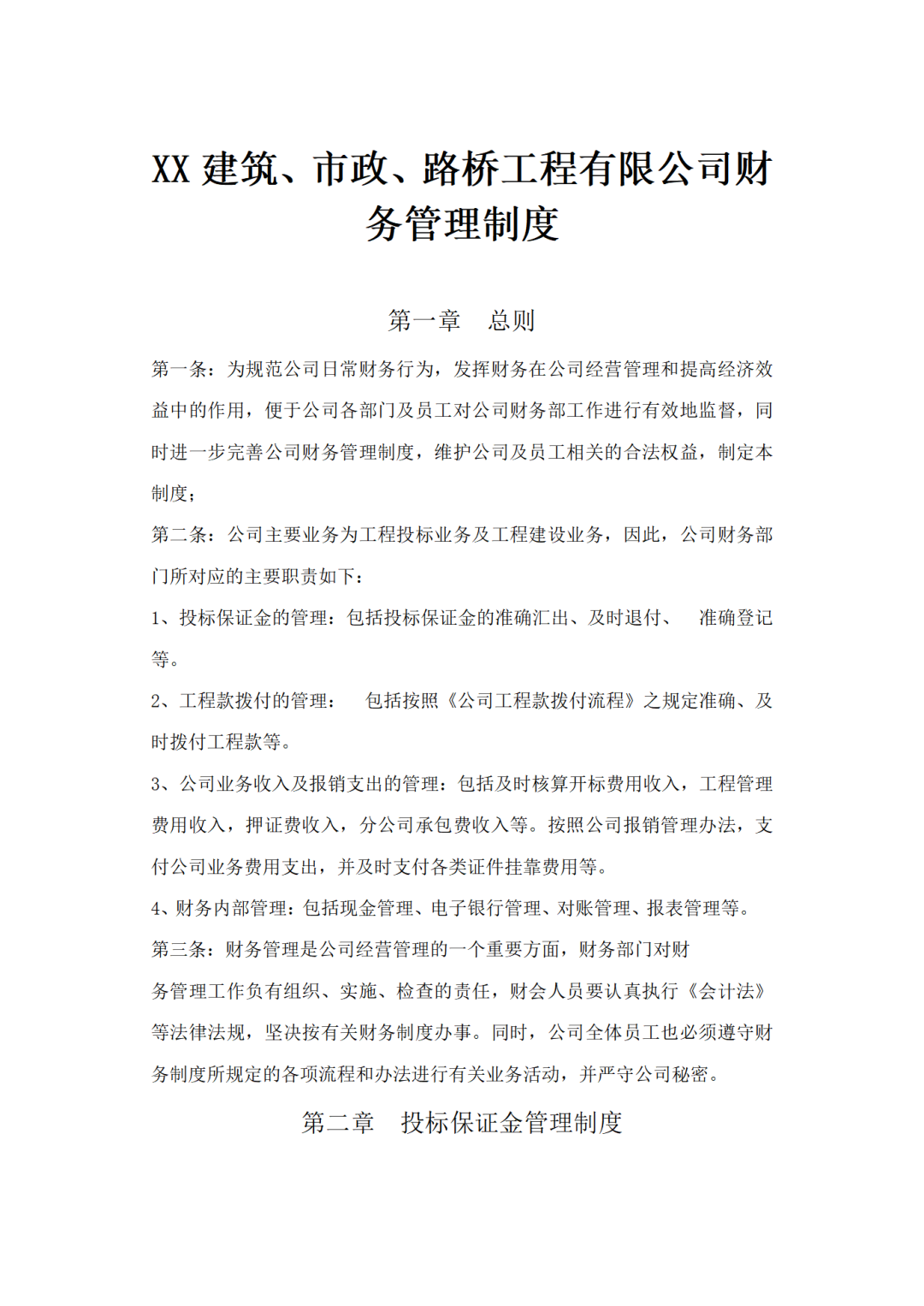 XX 建筑、市政、路桥工程有限公司财务管理制度

第一章　总则

第一条：为规范公司日常财务行为，发挥财务在公司经营管理和提高经济效益中的作用，便于公司各部门及员工对公司财务部工作进行有效地监督，同时进一步完善公司财务管理制度，维护公司及员工相关的合法权益，制定本制度；

第二条：公司主要业务为工程投标业务及工程建设业务，因此，公司财务部门所对应的主要职责如下：

1、投标保证金的管理：包括投标保证金的准确汇出、及时退付、　准确登记等。

2、工程款拨付的管理：　包括按照《公司工程款拨付流程》之规定准确、及时拨付工程款等。

3、公司业务收入及报销支出的管理：包括及时核算开标费用收入，工程管理费用收入，押证费收入，分公司承包费收入等。按照公司报销管理办法，支付公司业务费用支出，并及时支付各类证件挂靠费用等。

4、财务内部管理：包括现金管理、电子银行管理、对账管理、报表管理等。

第三条：财务管理是公司经营管理的一个重要方面，财务部门对财务管理工作负有组织、实施、检查的责任，财会人员要认真执行《会计法》等法律法规，坚决按有关财务制度办事。同时，公司全体员工也必须遵守财务制度所规定的各项流程和办法进行有关业务活动，并严守公司秘密。

第二章　投标保证金管理制度